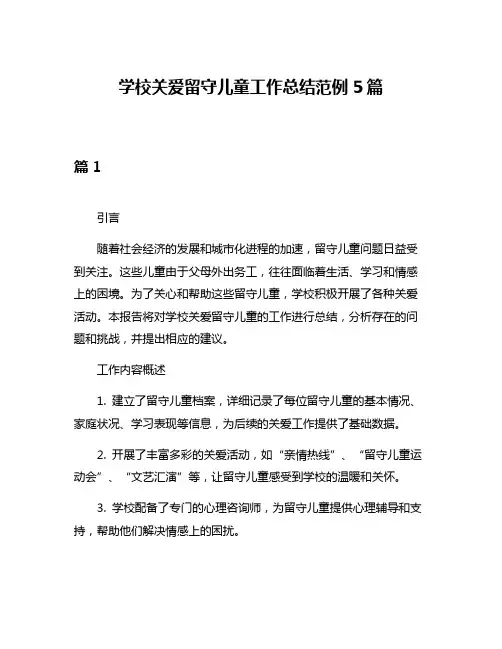 学校关爱留守儿童工作总结范例 5 篇

篇 1

引言

随着社会经济的发展和城市化进程的加速，留守儿童问题日益受到关注。这些儿童由于父母外出务工，往往面临着生活、学习和情感上的困境。为了关心和帮助这些留守儿童，学校积极开展了各种关爱活动。本报告将对学校关爱留守儿童的工作进行总结，分析存在的问题和挑战，并提出相应的建议。

工作内容概述

1. 建立了留守儿童档案，详细记录了每位留守儿童的基本情况、家庭状况、学习表现等信息，为后续的关爱工作提供了基础数据。

2. 开展了丰富多彩的关爱活动，如“亲情热线”、“留守儿童运动会”、“文艺汇演”等，让留守儿童感受到学校的温暖和关怀。

3. 学校配备了专门的心理咨询师，为留守儿童提供心理辅导和支持，帮助他们解决情感上的困扰。